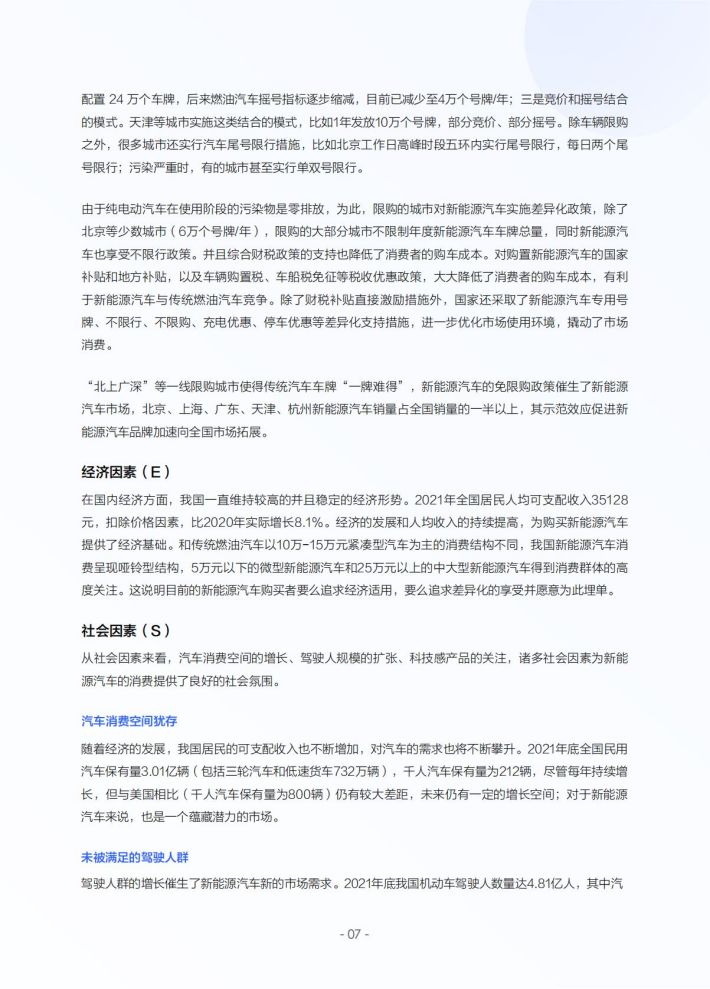 配置 24 万个车牌，后来燃油汽车摇号指标逐步缩减，目前已减少至4万个号牌/年；三是竞价和摇号结合的模式。天津等城市实施这类结合的模式，比如1年发放10万个号牌，部分竞价、部分摇号。除车辆限购之外，很多城市还实行汽车尾号限行措施，比如北京工作日高峰时段五环内实行尾号限行，每日两个尾号限行；污染严重时，有的城市甚至实行单双号限行。

由于纯电动汽车在使用阶段的污染物是零排放，为此，限购的城市对新能源汽车实施差异化政策，除了北京等少数城市（6万个号牌/年），限购的大部分城市不限制年度新能源汽车车牌总量，同时新能源汽车也享受不限行政策。并且综合财税政策的支持也降低了消费者的购车成本。对购置新能源汽车的国家补贴和地方补贴，以及车辆购置税、车船税免征等税收优惠政策，大大降低了消费者的购车成本，有利于新能源汽车与传统燃油汽车竞争。除了财税补贴直接激励措施外，国家还采取了新能源汽车专用号牌、不限行、不限购、充电优惠、停车优惠等差异化支持措施，进一步优化市场使用环境，撬动了市场消费。

“北上广深”等一线限购城市使得传统汽车车牌“一牌难得”，新能源汽车的免限购政策催生了新能源汽车市场，北京、上海、广东、天津、杭州新能源汽车销量占全国销量的一半以上，其示范效应促进新能源汽车品牌加速向全国市场拓展。

经济因素（E）

在国内经济方面，我国一直维持较高的并且稳定的经济形势。2021年全国居民人均可支配收入35128元，扣除价格因素，比2020年实际增长8.1%。经济的发展和人均收入的持续提高，为购买新能源汽车提供了经济基础。和传统燃油汽车以10万-15万元紧凑型汽车为主的消费结构不同，我国新能源汽车消费呈现哑铃型结构，5万元以下的微型新能源汽车和25万元以上的中大型新能源汽车得到消费群体的高度关注。这说明目前的新能源汽车购买者要么追求经济适用，要么追求差异化的享受并愿意为此埋单。

社会因素（S）

从社会因素来看，汽车消费空间的增长、驾驶人规模的扩张、科技感产品的关注，诸多社会因素为新能源汽车的消费提供了良好的社会氛围。

汽车消费空间犹存

随着经济的发展，我国居民的可支配收入也不断增加，对汽车的需求也将不断攀升。2021年底全国民用汽车保有量3.01亿辆（包括三轮汽车和低速货车732万辆），千人汽车保有量为212辆，尽管每年持续增长，但与美国相比（千人汽车保有量为800辆）仍有较大差距，未来仍有一定的增长空间；对于新能源汽车来说，也是一个蕴藏潜力的市场。

未被满足的驾驶人群

驾驶人群的增长催生了新能源汽车新的市场需求。2021年底我国机动车驾驶人数量达4.81亿人，其中汽

- 07 -